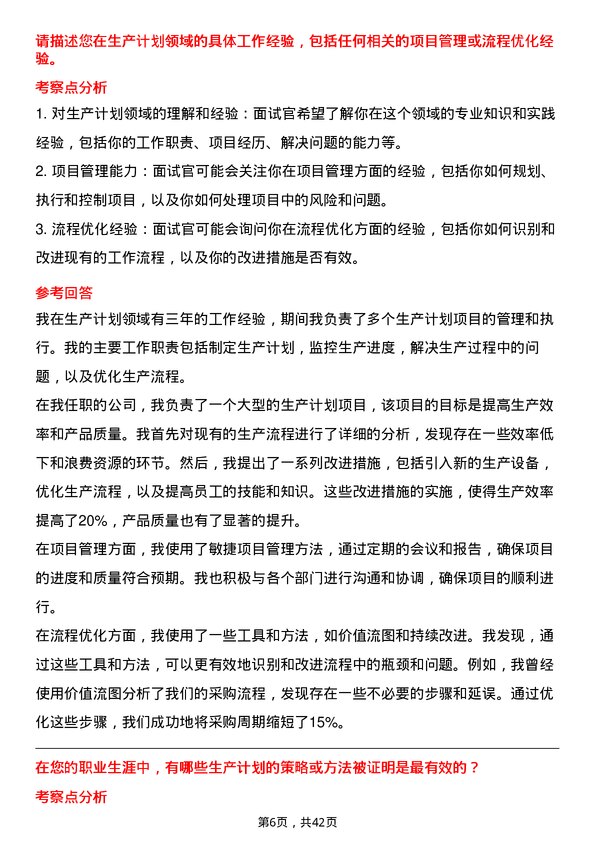 请描述您在生产计划领域的具体工作经验，包括任何相关的项目管理或流程优化经验。

考察点分析

1. 对生产计划领域的理解和经验：面试官希望了解你在这个领域的专业知识和实践经验，包括你的工作职责、项目经历、解决问题的能力等。

2. 项目管理能力：面试官可能会关注你在项目管理方面的经验，包括你如何规划、执行和控制项目，以及你如何处理项目中的风险和问题。

3. 流程优化经验：面试官可能会询问你在流程优化方面的经验，包括你如何识别和改进现有的工作流程，以及你的改进措施是否有效。

参考回答

我在生产计划领域有三年的工作经验，期间我负责了多个生产计划项目的管理和执行。我的主要工作职责包括制定生产计划，监控生产进度，解决生产过程中的问题，以及优化生产流程。

在我任职的公司，我负责了一个大型的生产计划项目，该项目的目标是提高生产效率和产品质量。我首先对现有的生产流程进行了详细的分析，发现存在一些效率低下和浪费资源的环节。然后，我提出了一系列改进措施，包括引入新的生产设备，优化生产流程，以及提高员工的技能和知识。这些改进措施的实施，使得生产效率提高了20%，产品质量也有了显著的提升。

在项目管理方面，我使用了敏捷项目管理方法，通过定期的会议和报告，确保项目的进度和质量符合预期。我也积极与各个部门进行沟通和协调，确保项目的顺利进行。

在流程优化方面，我使用了一些工具和方法，如价值流图和持续改进。我发现，通过这些工具和方法，可以更有效地识别和改进流程中的瓶颈和问题。例如，我曾经使用价值流图分析了我们的采购流程，发现存在一些不必要的步骤和延误。通过优化这些步骤，我们成功地将采购周期缩短了15%。

在您的职业生涯中，有哪些生产计划的策略或方法被证明是最有效的？

考察点分析

第6页，共42页